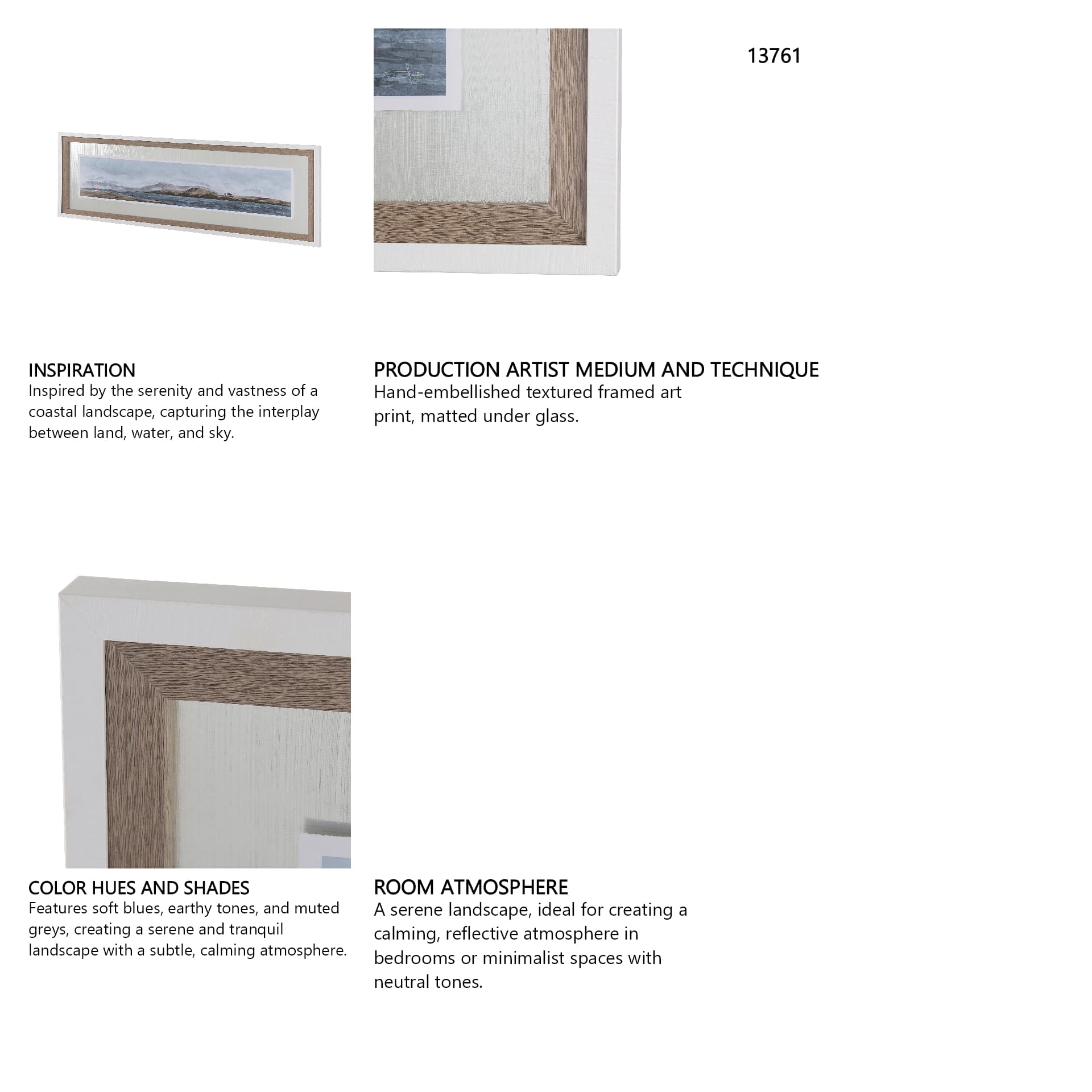 13761

INSPIRATION
Inspired by the serenity and vastness of a coastal landscape, capturing the interplay between land, water, and sky.

PRODUCTION ARTIST MEDIUM AND TECHNIQUE
Hand-embellished textured framed art print, matted under glass.

COLOR HUES AND SHADES
Features soft blues, earthy tones, and muted greys, creating a serene and tranquil landscape with a subtle, calming atmosphere.

ROOM ATMOSPHERE
A serene landscape, ideal for creating a calming, reflective atmosphere in bedrooms or minimalist spaces with neutral tones.